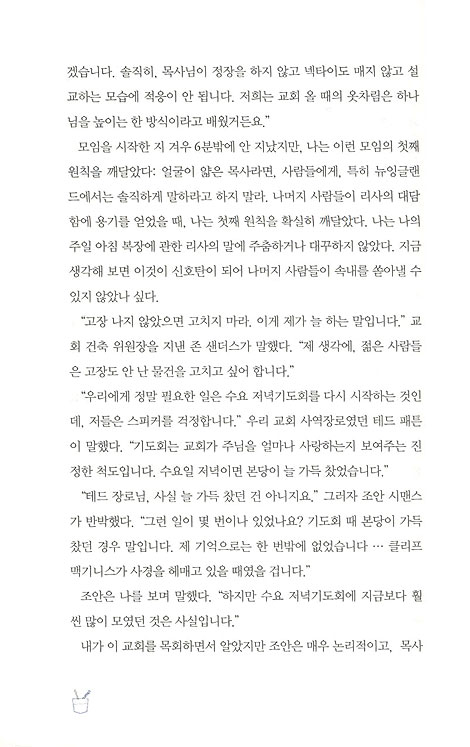 겠습니다. 솔직히, 목사님이 정장을 하지 않고 넥타이도 매지 않고 설교하는 모습에 적응이 안 됩니다. 저희는 교회 올 때의 옷차림은 하나님을 높이는 한 방식이라고 배웠거든요."

모임을 시작한 지 겨우 6분밖에 안 지났지만, 나는 이런 모임의 첫째 원칙을 깨달았다: 얼굴이 얇은 목사라면, 사람들에게, 특히 뉴잉글랜드에서는 솔직하게 말하라고 하지 말라. 나머지 사람들이 리사의 대담함에 용기를 얻었을 때, 나는 첫째 원칙을 확실히 깨달았다. 나는 나의 주일 아침 복장에 관한 리사의 말에 주춤하거나 대꾸하지 않았다. 지금 생각해 보면 이것이 신호탄이 되어 나머지 사람들이 속내를 쏟아낼 수 있지 않았나 싶다.

"고장 나지 않았으면 고치지 마라. 이게 제가 늘 하는 말입니다." 교회 건축 위원장을 지낸 존 샌더스가 말했다. "제 생각에, 젊은 사람들은 고장도 안 난 물건을 고치고 싶어 합니다."

"우리에게 정말 필요한 일은 수요 저녁기도회를 다시 시작하는 것인데, 저들은 스피커를 걱정합니다." 우리 교회 사역장로였던 테드 패튼이 말했다. "기도회는 교회가 주님을 얼마나 사랑하는지 보여주는 진정한 척도입니다. 수요일 저녁이면 본당이 늘 가득 찼었습니다."

"테드 장로님, 사실 늘 가득 찼던 건 아니지요." 그러자 조안 시맨스가 반박했다. "그런 일이 몇 번이나 있었나요? 기도회 때 본당이 가득 찼던 경우 말입니다. 제 기억으로는 한 번밖에 없었습니다 … 클리프 맥기니스가 사경을 헤매고 있을 때였을 겁니다."

조안은 나를 보며 말했다. "하지만 수요 저녁기도회에 지금보다 훨씬 많이 모였던 것은 사실입니다."

내가 이 교회를 목회하면서 알았지만 조안은 매우 논리적이고, 목사